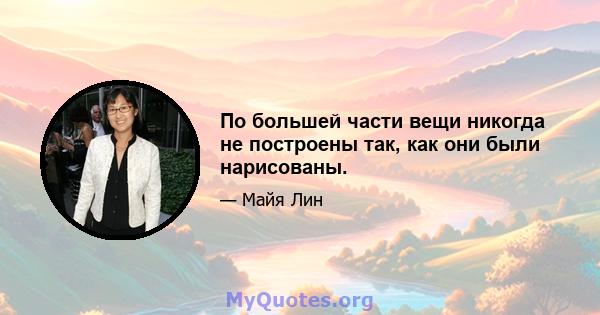 По большей части вещи никогда не построены так, как они были нарисованы.

— Майя Лин

MyQuotes.org